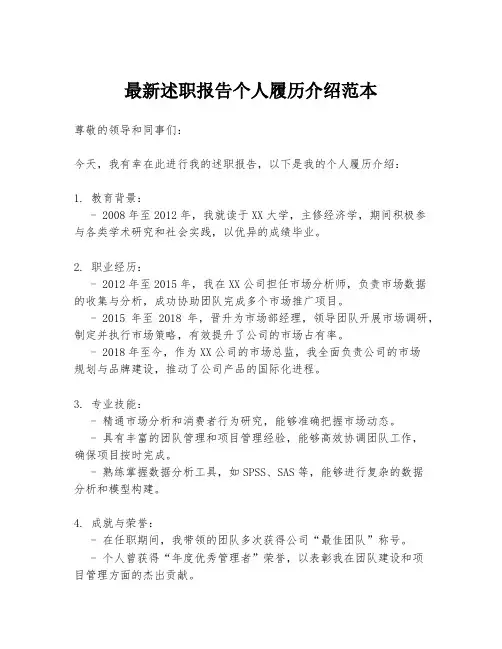 最新述职报告个人履历介绍范本

尊敬的领导和同事们：

今天，我有幸在此进行我的述职报告，以下是我的个人履历介绍：

1. 教育背景：
- 2008 年至 2012 年，我就读于 XX 大学，主修经济学，期间积极参与各类学术研究和社会实践，以优异的成绩毕业。

2. 职业经历：
- 2012 年至 2015 年，我在 XX 公司担任市场分析师，负责市场数据的收集与分析，成功协助团队完成多个市场推广项目。
- 2015 年至 2018 年，晋升为市场部经理，领导团队开展市场调研，制定并执行市场策略，有效提升了公司的市场占有率。
- 2018 年至今，作为 XX 公司的市场总监，我全面负责公司的市场规划与品牌建设，推动了公司产品的国际化进程。

3. 专业技能：
- 精通市场分析和消费者行为研究，能够准确把握市场动态。
- 具有丰富的团队管理和项目管理经验，能够高效协调团队工作，确保项目按时完成。
- 熟练掌握数据分析工具，如 SPSS、SAS 等，能够进行复杂的数据分析和模型构建。

4. 成就与荣誉：
- 在任职期间，我带领的团队多次获得公司“最佳团队”称号。
- 个人曾获得“年度优秀管理者”荣誉，以表彰我在团队建设和项目管理方面的杰出贡献。